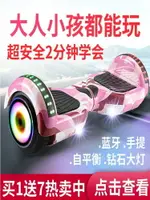 大人小孩都能玩
超安全2分钟学会

.蓝牙 .手提
.自平衡 .钻石大灯

买1送7热卖中
点击查看